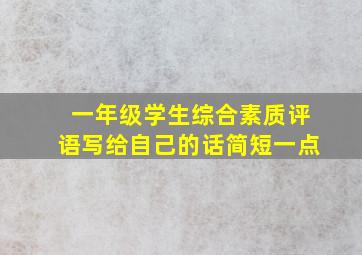 一年级学生综合素质评语写给自己的话简短一点